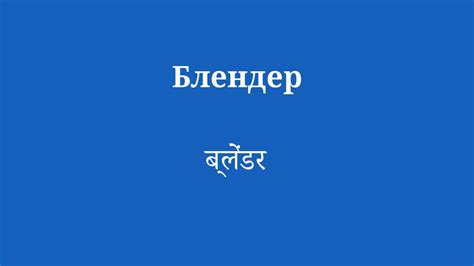 Блендер

ब्लेंडर